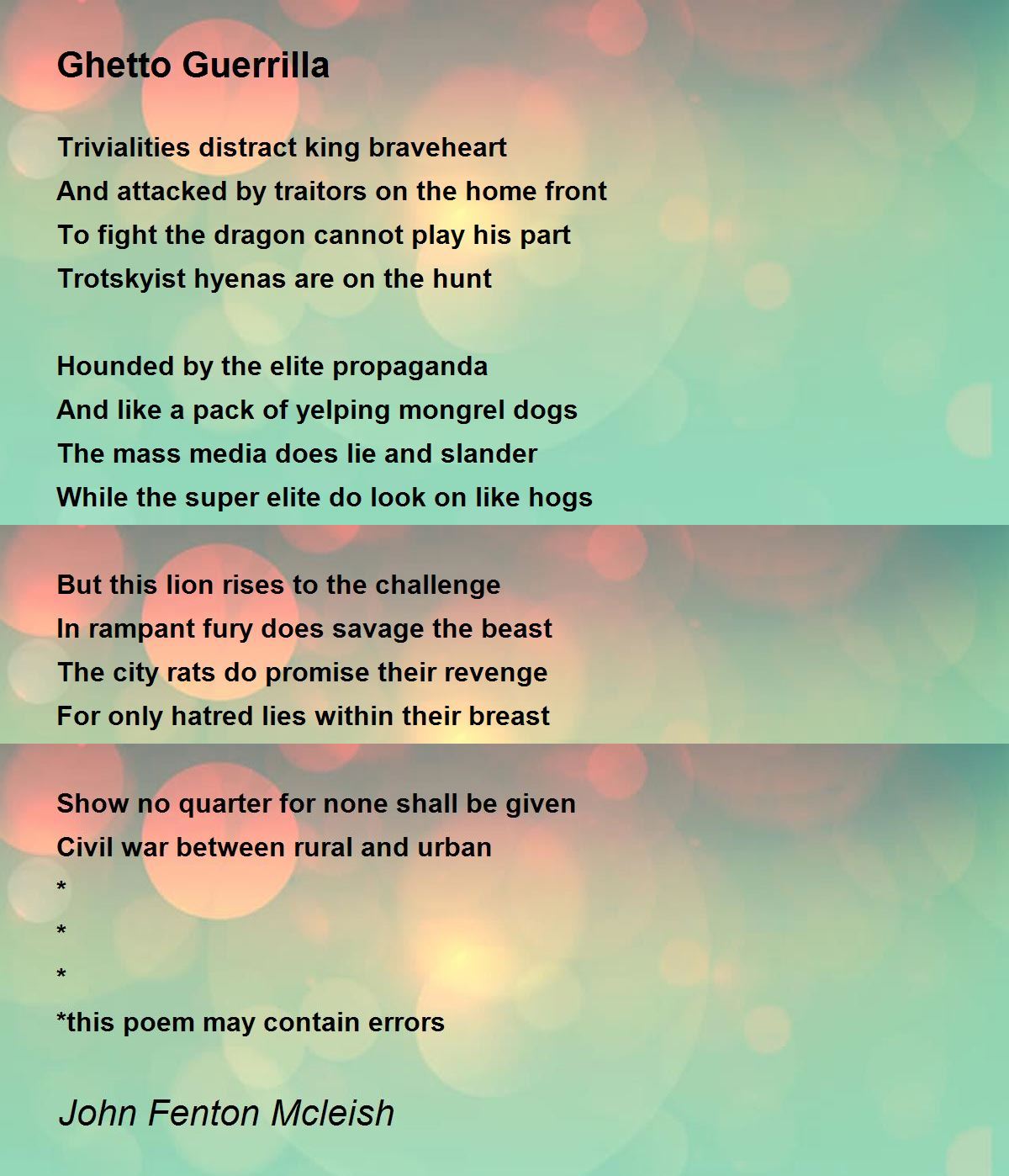 Ghetto Guerrilla

Trivialities distract king braveheart
And attacked by traitors on the home front
To fight the dragon cannot play his part
Trotskyist hyenas are on the hunt

Hounded by the elite propaganda
And like a pack of yelping mongrel dogs
The mass media does lie and slander
While the super elite do look on like hogs

But this lion rises to the challenge
In rampant fury does savage the beast
The city rats do promise their revenge
For only hatred lies within their breast

Show no quarter for none shall be given
Civil war between rural and urban
*
*
*
*this poem may contain errors

John Fenton Mcleish